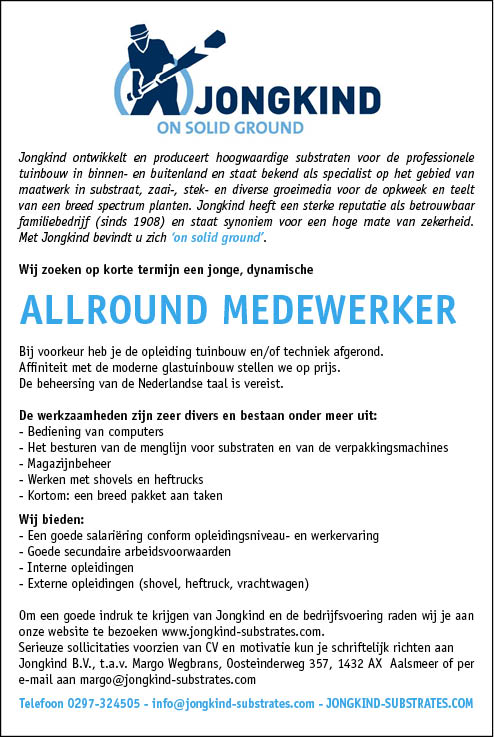 JONGKIND
ON SOLID GROUND

Jongkind ontwikkelt en produceert hoogwaardige substraten voor de professionele tuinbouw in binnen- en buitenland en staat bekend als specialist op het gebied van maatwerk in substraat, zaai-, stek- en diverse groeimedia voor de opkweek en teelt van een breed spectrum planten. Jongkind heeft een sterke reputatie als betrouwbaar familiebedrijf (sinds 1908) en staat synoniem voor een hoge mate van zekerheid. Met Jongkind bevindt u zich 'on solid ground'.

Wij zoeken op korte termijn een jonge, dynamische

ALLROUND MEDEWERKER

Bij voorkeur heb je de opleiding tuinbouw en/of techniek afgerond.
Affiniteit met de moderne glastuinbouw stellen we op prijs.
De beheersing van de Nederlandse taal is vereist.

De werkzaamheden zijn zeer divers en bestaan onder meer uit:
- Bediening van computers
- Het besturen van de menglijn voor substraten en van de verpakkingsmachines
- Magazijnbeheer
- Werken met shovels en heftrucks
- Kortom: een breed pakket aan taken

Wij bieden:
- Een goede salariëring conform opleidingsniveau- en werkervaring
- Goede secundaire arbeidsvoorwaarden
- Interne opleidingen
- Externe opleidingen (shovel, heftruck, vrachtwagen)

Om een goede indruk te krijgen van Jongkind en de bedrijfsvoering raden wij je aan onze website te bezoeken www.jongkind-substrates.com.
Serieuze sollicitaties voorzien van CV en motivatie kun je schriftelijk richten aan Jongkind B.V., t.a.v. Margo Wegbrans, Oosteinderweg 357, 1432 AX Aalsmeer of per e-mail aan margo@jongkind-substrates.com

Telefoon 0297-324505 - info@jongkind-substrates.com - JONGKIND-SUBSTRATES.COM